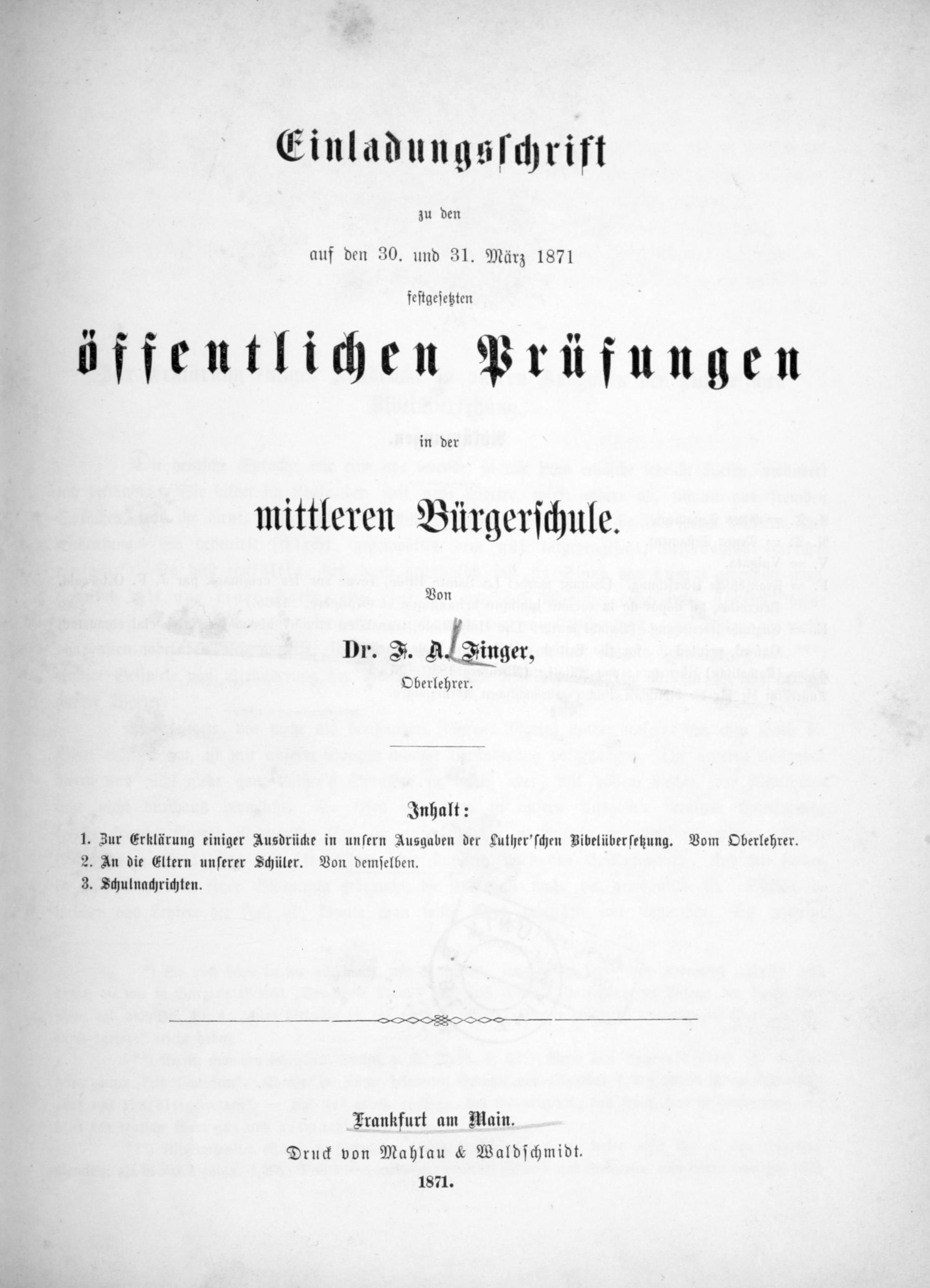 Einladungsschrift

zu den

auf den 30. und 31. März 1871

festgesetzten

öffentlichen Prüfungen

in der

mittleren Bürgerschule.

Von

Dr. F. A. Finger,

Oberlehrer.

Inhalt:

1. Zur Erklärung einiger Ausdrücke in unsern Ausgaben der Luther'schen Bibelübersetzung. Vom Oberlehrer.
2. An die Eltern unserer Schüler. Von demselben.
3. Schulnachrichten.

Frankfurt am Main.

Druck von Mahlau & Waldschmidt.

1871.